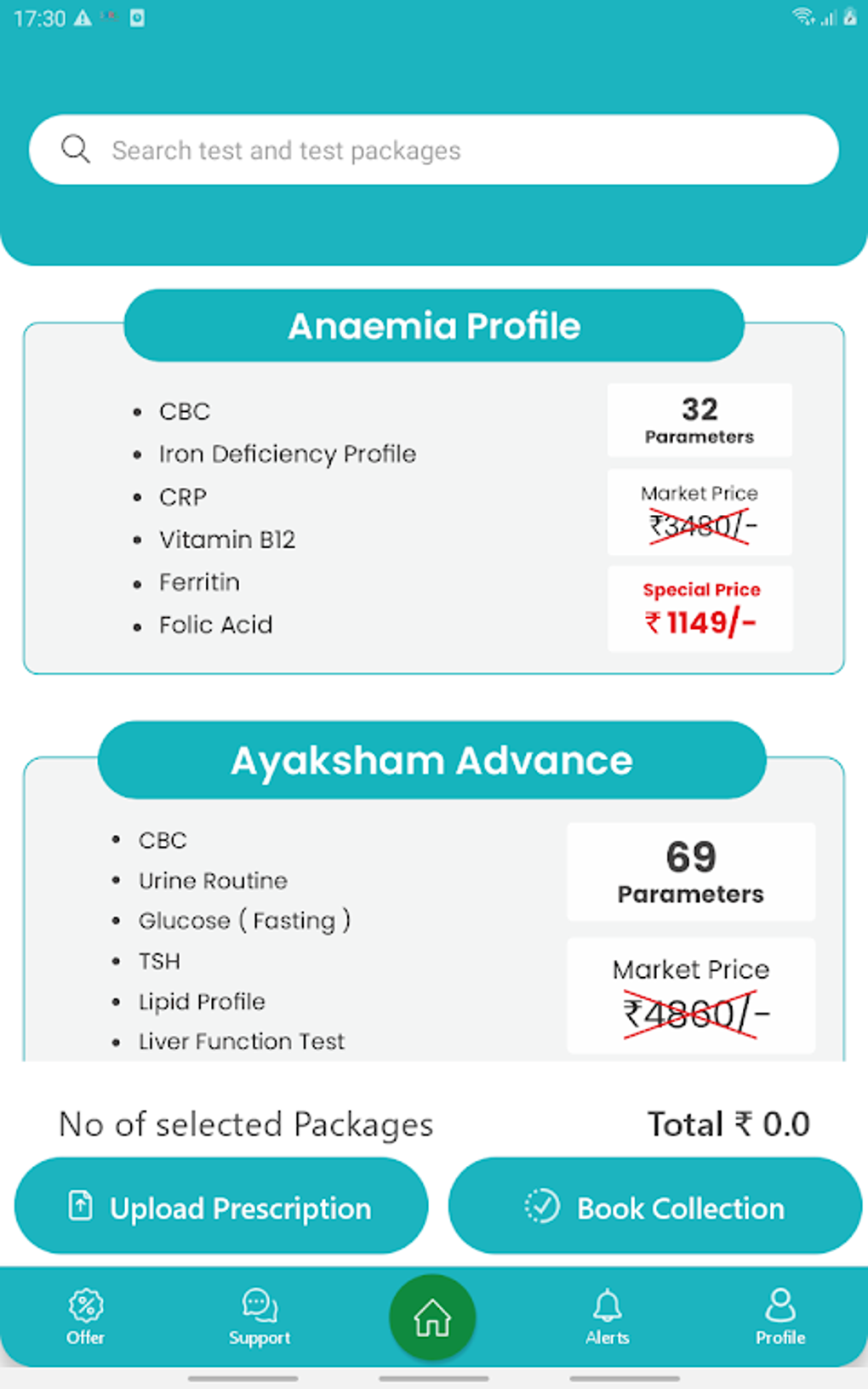 17:30

Search test and test packages

Anaemia Profile

- CBC
- Iron Deficiency Profile
- CRP
- Vitamin B12
- Ferritin
- Folic Acid

32
Parameters

Market Price
₹3480/-

Special Price
₹ 1149/-

Ayaksham Advance

- CBC
- Urine Routine
- Glucose ( Fasting )
- TSH
- Lipid Profile
- Liver Function Test

69
Parameters

Market Price
₹4860/-

No of selected Packages

Total ₹ 0.0

Upload Prescription

Book Collection

Offer

Support

Alerts

Profile